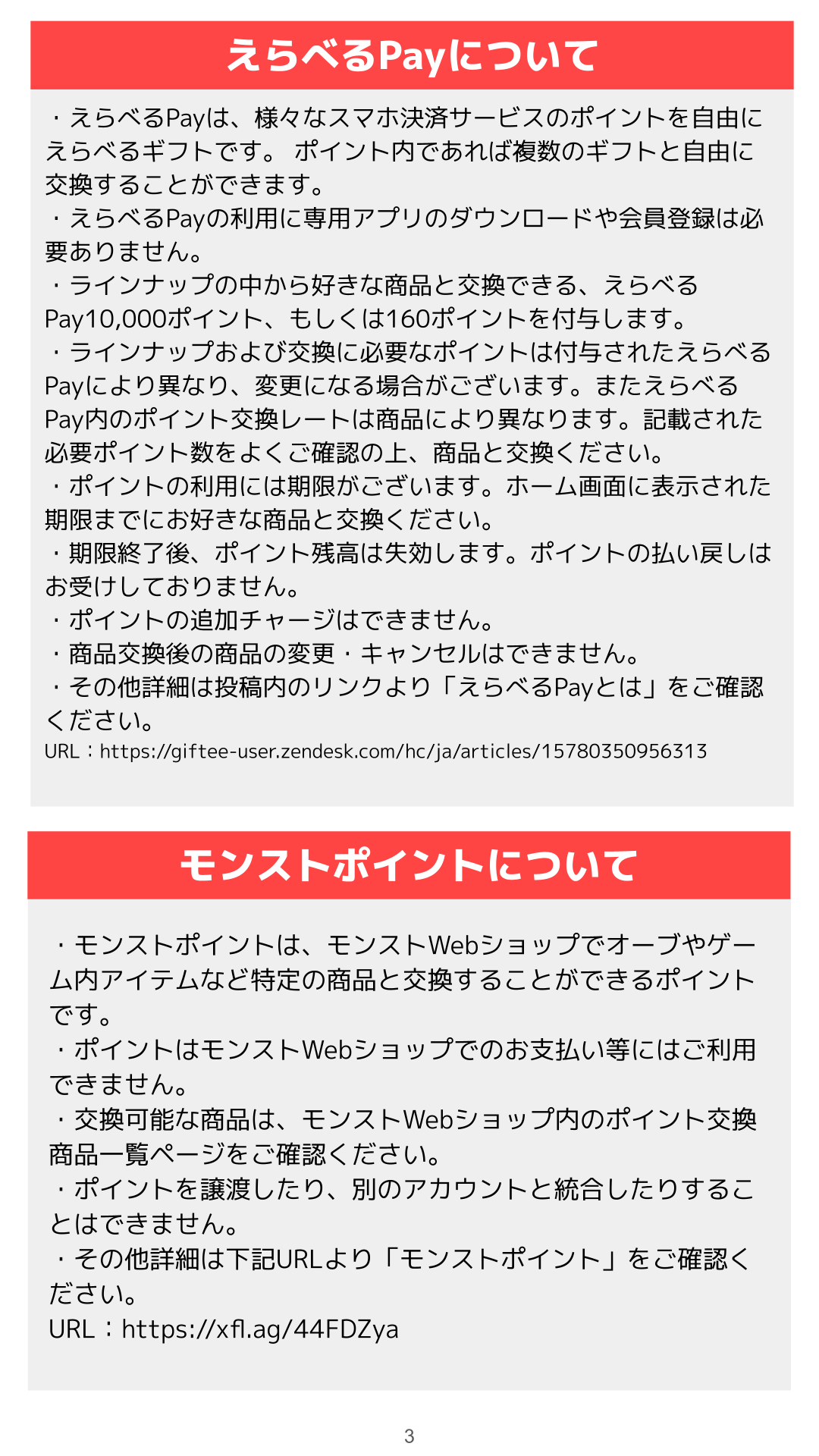 えらべるPayについて

・えらべるPayは、様々なスマホ決済サービスのポイントを自由にえらべるギフトです。 ポイント内であれば複数のギフトと自由に交換することができます。

・えらべるPayの利用に専用アプリのダウンロードや会員登録は必要ありません。

・ラインナップの中から好きな商品と交換できる、えらべるPay10,000ポイント、もしくは160ポイントを付与します。

・ラインナップおよび交換に必要なポイントは付与されたえらべるPayにより異なり、変更になる場合がございます。またえらべるPay内のポイント交換レートは商品により異なります。記載された必要ポイント数をよくご確認の上、商品と交換ください。

・ポイントの利用には期限がございます。ホーム画面に表示された期限までにお好きな商品と交換ください。

・期限終了後、ポイント残高は失効します。ポイントの払い戻しはお受けしておりません。

・ポイントの追加チャージはできません。

・商品交換後の商品の変更・キャンセルはできません。

・その他詳細は投稿内のリンクより「えらべるPayとは」をご確認ください。

URL：https://giftee-user.zendesk.com/hc/ja/articles/15780350956313

モンストポイントについて

・モンストポイントは、モンストWebショップでオーブやゲーム内アイテムなど特定の商品と交換することができるポイントです。

・ポイントはモンストWebショップでのお支払い等にはご利用できません。

・交換可能な商品は、モンストWebショップ内のポイント交換商品一覧ページをご確認ください。

・ポイントを譲渡したり、別のアカウントと統合したりすることはできません。

・その他詳細は下記URLより「モンストポイント」をご確認ください。

URL：https://xfl.ag/44FDZya

3